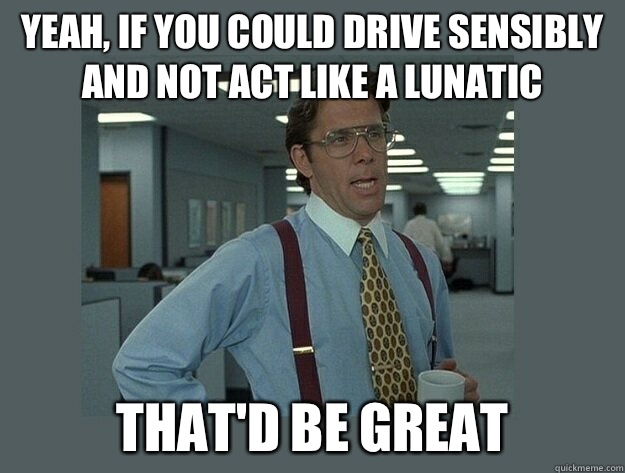 YEAH, IF YOU COULD DRIVE SENSIBLY AND NOT ACT LIKE A LUNATIC

THAT'D BE GREAT

quickmeme.com